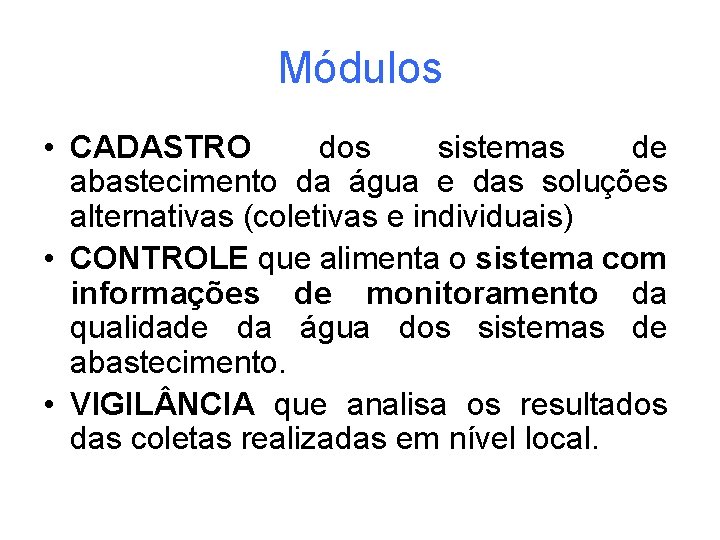 Módulos

• CADASTRO dos sistemas de abastecimento da água e das soluções alternativas (coletivas e individuais)

• CONTROLE que alimenta o sistema com informações de monitoramento da qualidade da água dos sistemas de abastecimento.

• VIGILÂNCIA que analisa os resultados das coletas realizadas em nível local.